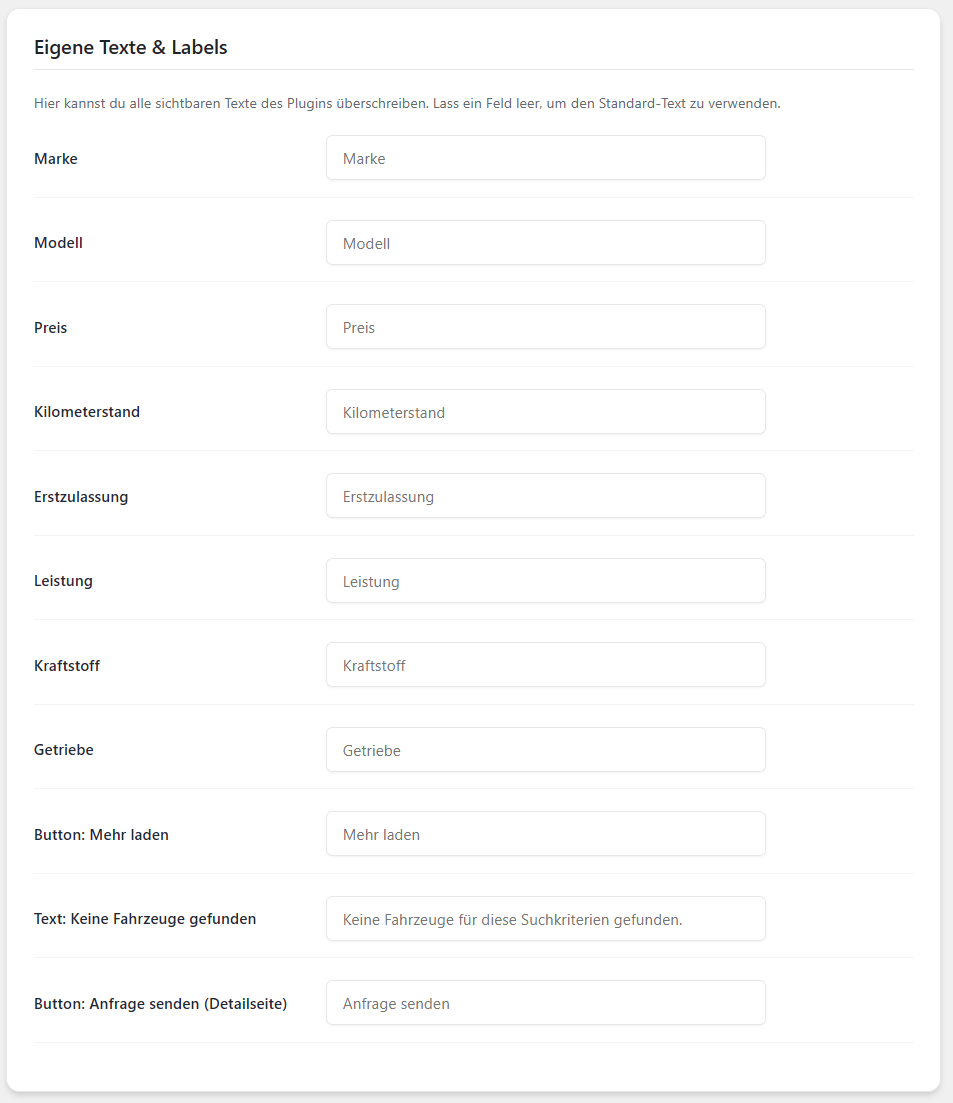 Eigene Texte & Labels

Hier kannst du alle sichtbaren Texte des Plugins überschreiben. Lass ein Feld leer, um den Standard-Text zu verwenden.

Marke
Marke

Modell
Modell

Preis
Preis

Kilometerstand
Kilometerstand

Erstzulassung
Erstzulassung

Leistung
Leistung

Kraftstoff
Kraftstoff

Getriebe
Getriebe

Button: Mehr laden
Mehr laden

Text: Keine Fahrzeuge gefunden
Keine Fahrzeuge für diese Suchkriterien gefunden.

Button: Anfrage senden (Detailseite)
Anfrage senden